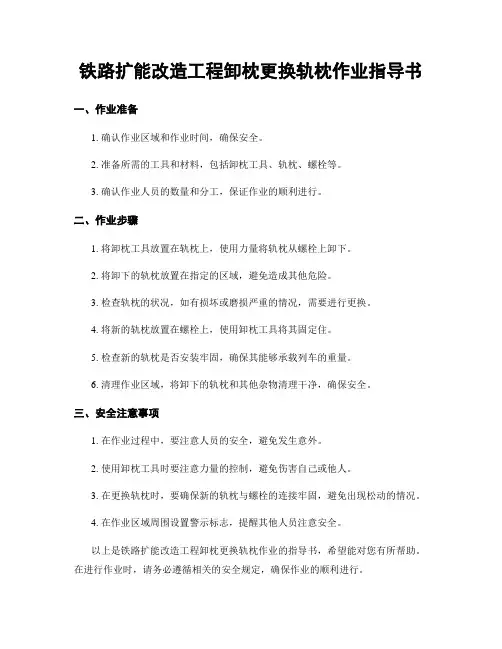 铁路扩能改造工程卸枕更换轨枕作业指导书

一、作业准备

1. 确认作业区域和作业时间，确保安全。

2. 准备所需的工具和材料，包括卸枕工具、轨枕、螺栓等。

3. 确认作业人员的数量和分工，保证作业的顺利进行。

二、作业步骤

1. 将卸枕工具放置在轨枕上，使用力量将轨枕从螺栓上卸下。

2. 将卸下的轨枕放置在指定的区域，避免造成其他危险。

3. 检查轨枕的状况，如有损坏或磨损严重的情况，需要进行更换。

4. 将新的轨枕放置在螺栓上，使用卸枕工具将其固定住。

5. 检查新的轨枕是否安装牢固，确保其能够承载列车的重量。

6. 清理作业区域，将卸下的轨枕和其他杂物清理干净，确保安全。

三、安全注意事项

1. 在作业过程中，要注意人员的安全，避免发生意外。

2. 使用卸枕工具时要注意力量的控制，避免伤害自己或他人。

3. 在更换轨枕时，要确保新的轨枕与螺栓的连接牢固，避免出现松动的情况。

4. 在作业区域周围设置警示标志，提醒其他人员注意安全。

以上是铁路扩能改造工程卸枕更换轨枕作业的指导书，希望能对您有所帮助。在进行作业时，请务必遵循相关的安全规定，确保作业的顺利进行。